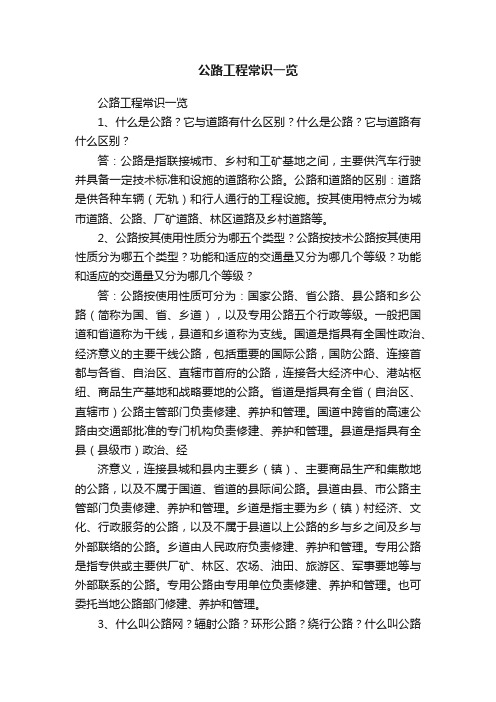 公路工程常识一览

公路工程常识一览

1、什么是公路？它与道路有什么区别？什么是公路？它与道路有什么区别？

答：公路是指联接城市、乡村和工矿基地之间，主要供汽车行驶并具备一定技术标准和设施的道路称公路。公路和道路的区别：道路是供各种车辆（无轨）和行人通行的工程设施。按其使用特点分为城市道路、公路、厂矿道路、林区道路及乡村道路等。

2、公路按其使用性质分为哪五个类型？公路按技术公路按其使用性质分为哪五个类型？功能和适应的交通量又分为哪几个等级？功能和适应的交通量又分为哪几个等级？

答：公路按使用性质可分为：国家公路、省公路、县公路和乡公路（简称为国、省、乡道），以及专用公路五个行政等级。一般把国道和省道称为干线，县道和乡道称为支线。国道是指具有全国性政治、经济意义的主要干线公路，包括重要的国际公路，国防公路、连接首都与各省、自治区、直辖市首府的公路，连接各大经济中心、港站枢纽、商品生产基地和战略要地的公路。省道是指具有全省（自治区、直辖市）公路主管部门负责修建、养护和管理。国道中跨省的高速公路由交通部批准的专门机构负责修建、养护和管理。县道是指具有全县（县级市）政治、经

济意义，连接县城和县内主要乡（镇）、主要商品生产和集散地的公路，以及不属于国道、省道的县际间公路。县道由县、市公路主管部门负责修建、养护和管理。乡道是指主要为乡（镇）村经济、文化、行政服务的公路，以及不属于县道以上公路的乡与乡之间及乡与外部联络的公路。乡道由人民政府负责修建、养护和管理。专用公路是指专供或主要供厂矿、林区、农场、油田、旅游区、军事要地等与外部联系的公路。专用公路由专用单位负责修建、养护和管理。也可委托当地公路部门修建、养护和管理。

3、什么叫公路网？辐射公路？环形公路？绕行公路？什么叫公路